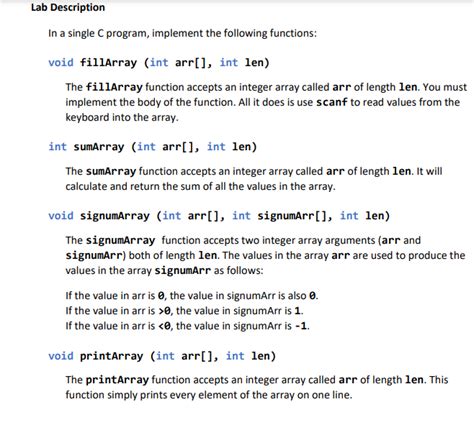 Lab Description

In a single C program, implement the following functions:

void fillArray (int arr[], int len)

The fillArray function accepts an integer array called arr of length len. You must implement the body of the function. All it does is use scanf to read values from the keyboard into the array.

int sumArray (int arr[], int len)

The sumArray function accepts an integer array called arr of length len. It will calculate and return the sum of all the values in the array.

void signumArray (int arr[], int signumArr[], int len)

The signumArray function accepts two integer array arguments (arr and signumArr) both of length len. The values in the array arr are used to produce the values in the array signumArr as follows:

If the value in arr is 0, the value in signumArr is also 0.
If the value in arr is >0, the value in signumArr is 1.
If the value in arr is <0, the value in signumArr is -1.

void printArray (int arr[], int len)

The printArray function accepts an integer array called arr of length len. This function simply prints every element of the array on one line.